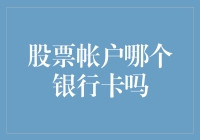 股票帐户哪个银行卡吗